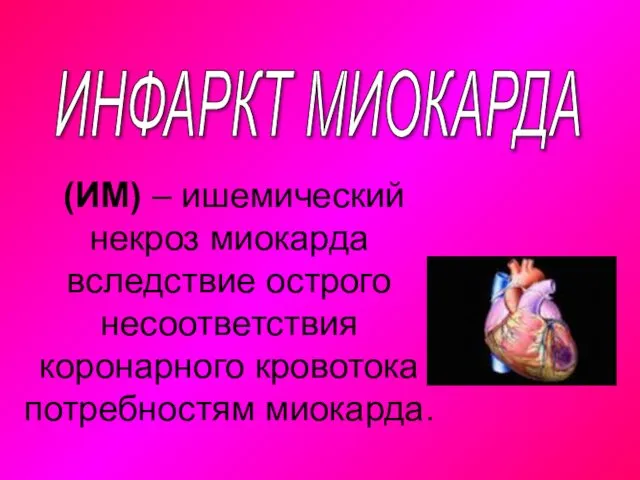 ИНФАРКТ МИОКАРДА

(ИМ) – ишемический некроз миокарда вследствие острого несоответствия коронарного кровотока потребностям миокарда.